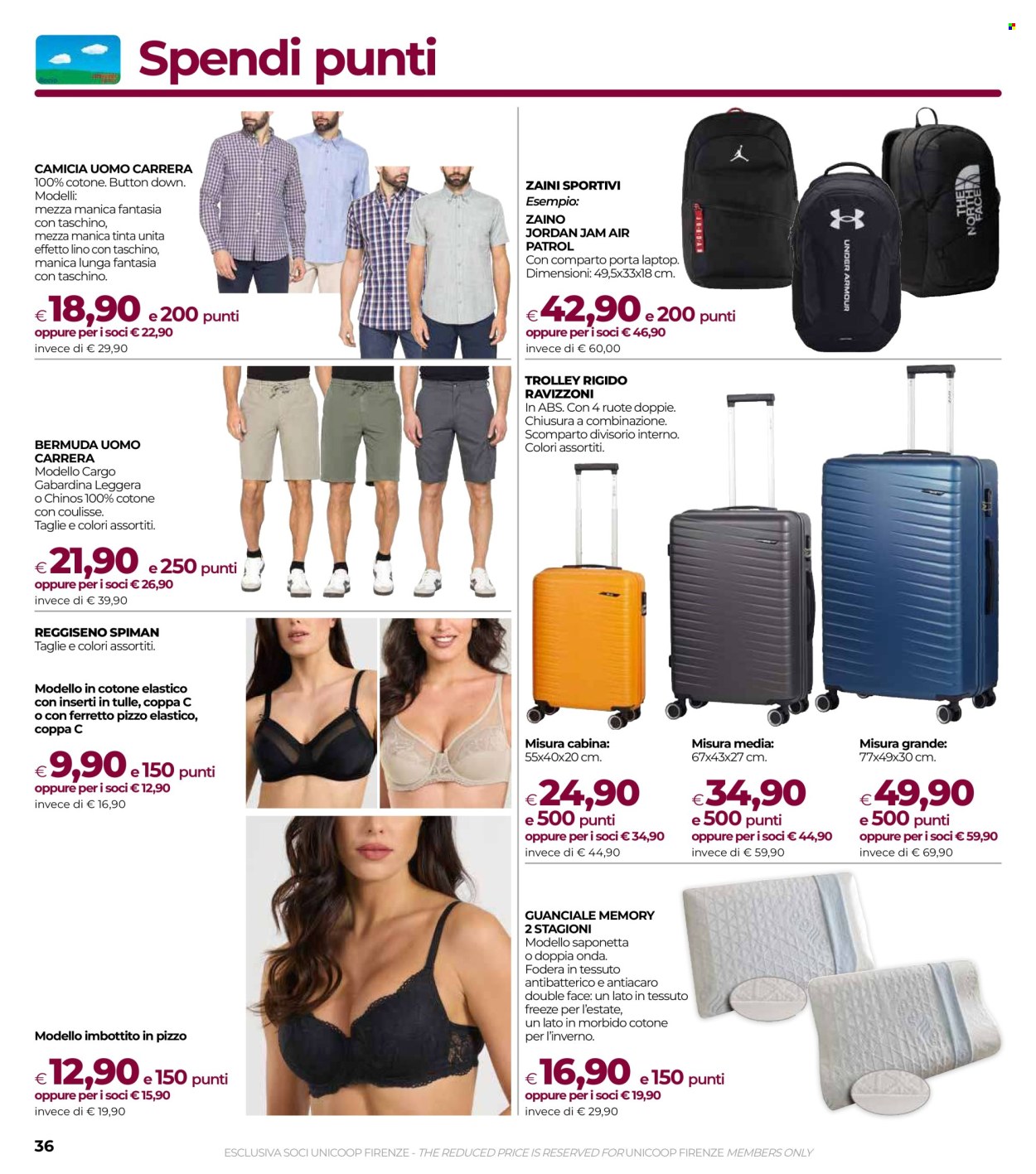 Spendi punti

CAMICIA UOMO CARRERA
100% cotone. Button down. Modelli: mezza manica fantasia con taschino, mezza manica tinta unita effetto lino con taschino, manica lunga fantasia con taschino.
€ 18,90 e 200 punti
oppure per i soci € 22,90
invece di € 29,90

BERMUDA UOMO CARRERA
Modello Cargo Gabardina Leggera o Chinos 100% cotone con coulisse. Taglie e colori assortiti.
€ 21,90 e 250 punti
oppure per i soci € 26,90
invece di € 39,90

REGGISENO SPIMAN
Taglie e colori assortiti.

Modello in cotone elastico con inserti in tulle, coppa C o con ferretto pizzo elastico, coppa C
€ 9,90 e 150 punti
oppure per i soci € 12,90
invece di € 16,90

Modello imbottito in pizzo
€ 12,90 e 150 punti
oppure per i soci € 15,90
invece di € 19,90

ZAINI SPORTIVI
Esempio:
ZAINO JORDAN JAM AIR PATROL
Con comparto porta laptop. Dimensioni: 49,5x33x18 cm.
€ 42,90 e 200 punti
oppure per i soci € 46,90
invece di € 60,00

UNDER ARMOUR
THE NORTH FACE

TROLLEY RIGIDO RAVIZZONI
In ABS. Con 4 ruote doppie. Chiusura a combinazione. Scomparto divisorio interno. Colori assortiti.

Misura cabina:
55x40x20 cm.
€ 24,90
e 500 punti
oppure per i soci € 34,90
invece di € 44,90

Misura media:
67x43x27 cm.
€ 34,90
e 500 punti
oppure per i soci € 44,90
invece di € 59,90

Misura grande:
77x49x30 cm.
€ 49,90
e 500 punti
oppure per i soci € 59,90
invece di € 69,90

GUANCIALE MEMORY 2 STAGIONI
Modello saponetta o doppia onda. Fodera in tessuto antibatterico e antiacaro double face: un lato in tessuto freeze per l'estate, un lato in morbido cotone per l'inverno.
€ 16,90 e 150 punti
oppure per i soci € 19,90
invece di € 29,90

36
ESCLUSIVA SOCI UNICOOP FIRENZE - THE REDUCED PRICE IS RESERVED FOR UNICOOP FIRENZE MEMBERS ONLY